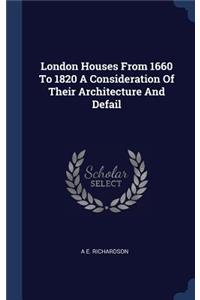 London Houses From 1660 To 1820 A Consideration Of Their Architecture And Defail

Scholar
SELECT

A E. RICHARDSON